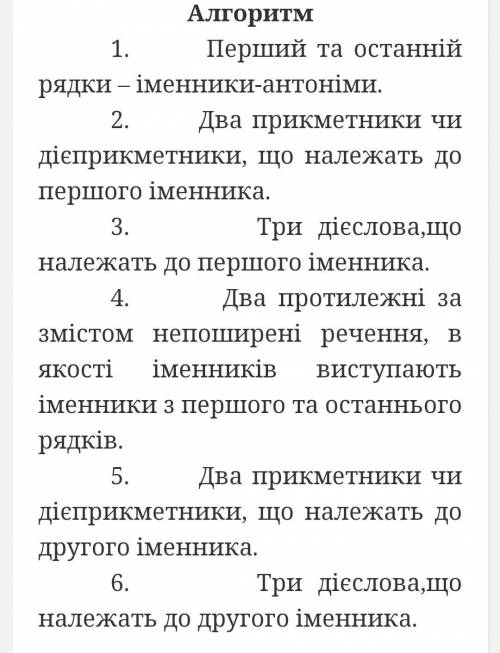 Алгоритм

1. Перший та останній рядки – іменники-антоніми.

2. Два прикметники чи дієприкметники, що належать до першого іменника.

3. Три дієслова,що належать до першого іменника.

4. Два протилежні за змістом непоширені речення, в якості іменників виступають іменники з першого та останнього рядків.

5. Два прикметники чи дієприкметники, що належать до другого іменника.

6. Три дієслова,що належать до другого іменника.